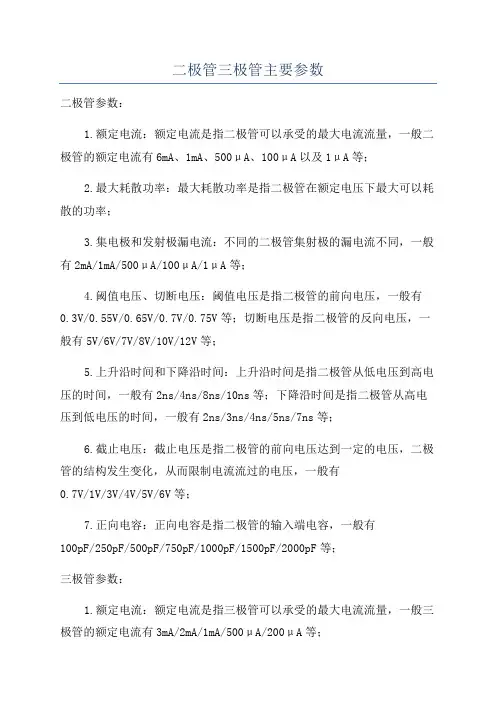 二极管三极管主要参数

二极管参数：

1.额定电流：额定电流是指二极管可以承受的最大电流流量，一般二极管的额定电流有6mA、1mA、500μA、100μA以及1μA等；

2.最大耗散功率：最大耗散功率是指二极管在额定电压下最大可以耗散的功率；

3.集电极和发射极漏电流：不同的二极管集射极的漏电流不同，一般有2mA/1mA/500μA/100μA/1μA等；

4.阈值电压、切断电压：阈值电压是指二极管的前向电压，一般有0.3V/0.55V/0.65V/0.7V/0.75V等；切断电压是指二极管的反向电压，一般有5V/6V/7V/8V/10V/12V等；

5.上升沿时间和下降沿时间：上升沿时间是指二极管从低电压到高电压的时间，一般有2ns/4ns/8ns/10ns等；下降沿时间是指二极管从高电压到低电压的时间，一般有2ns/3ns/4ns/5ns/7ns等；

6.截止电压：截止电压是指二极管的前向电压达到一定的电压，二极管的结构发生变化，从而限制电流流过的电压，一般有0.7V/1V/3V/4V/5V/6V等；

7.正向电容：正向电容是指二极管的输入端电容，一般有100pF/250pF/500pF/750pF/1000pF/1500pF/2000pF等；

三极管参数：

1.额定电流：额定电流是指三极管可以承受的最大电流流量，一般三极管的额定电流有3mA/2mA/1mA/500μA/200μA等；